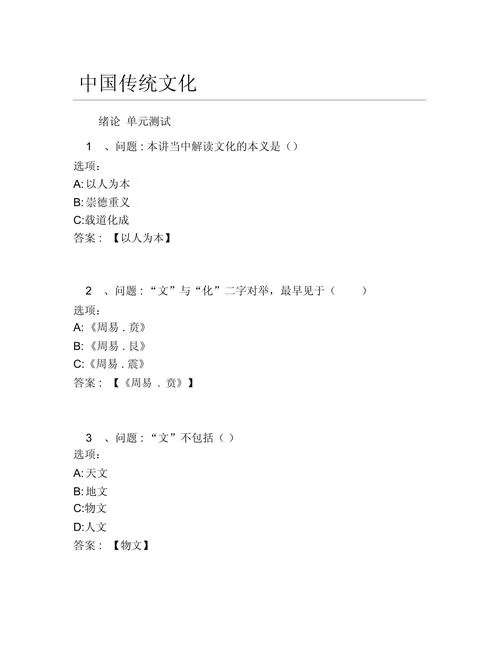 中国传统文化

绪论 单元测试

1 、问题：本讲当中解读文化的本义是（）

选项：

A:以人为本

B:崇德重义

C:载道化成

答案：【以人为本】

2 、问题：“文”与“化”二字对举，最早见于（ ）

选项：

A:《周易．贲》

B:《周易．艮》

C:《周易．震》

答案：【《周易．贲》】

3 、问题：“文”不包括（ ）

选项：

A:天文

B:地文

C:物文

D:人文

答案：【物文】